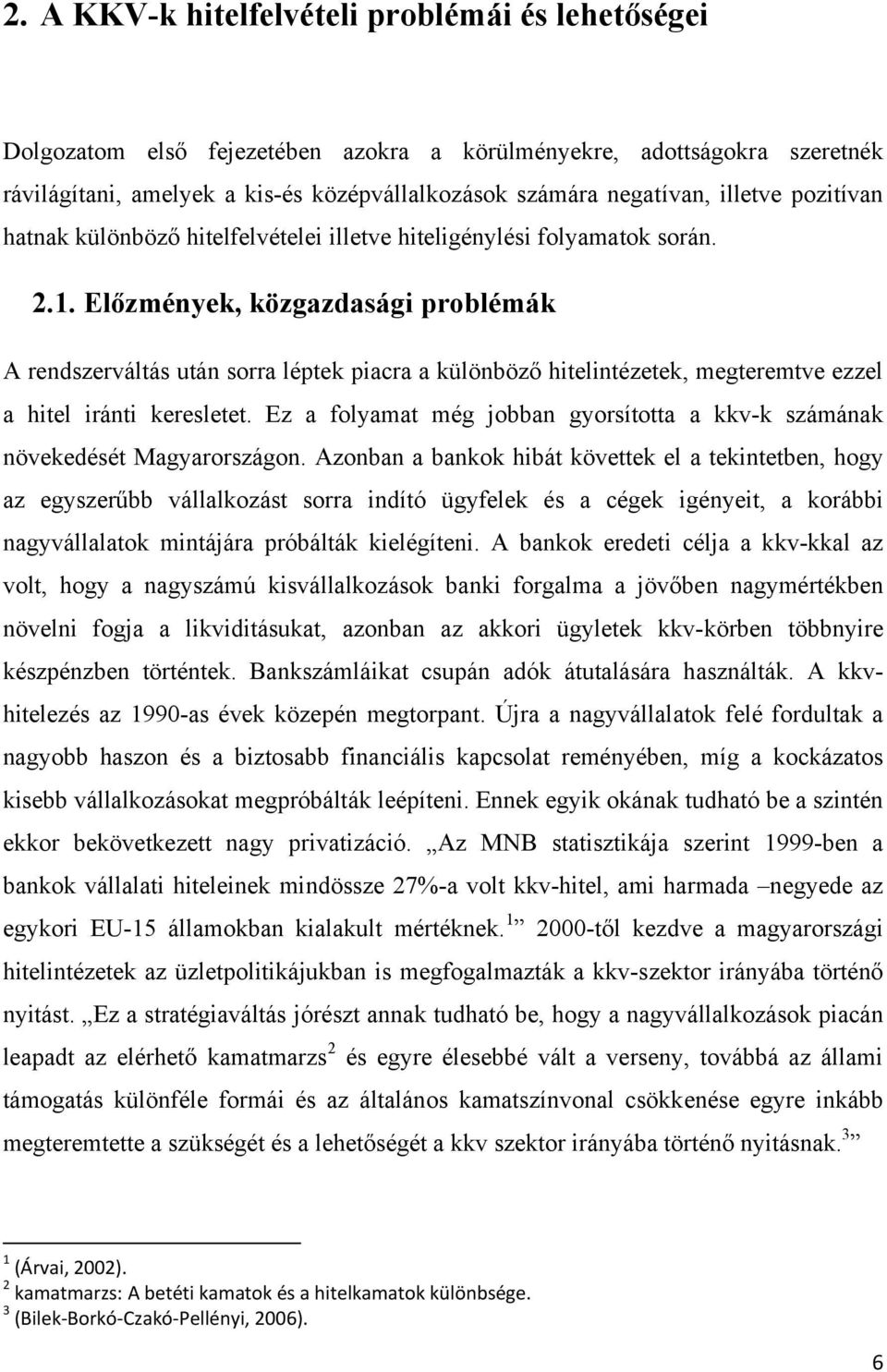 2. A KKV-k hitelfelvételi problémái és lehetőségei

Dolgozatom első fejezetében azokra a körülményekre, adottságokra szeretnék rávilágítani, amelyek a kis-és középvállalkozások számára negatívan, illetve pozitívan hatnak különböző hitelfelvételei illetve hiteligénylési folyamatok során.

2.1. Előzmények, közgazdasági problémák

A rendszerváltás után sorra léptek piacra a különböző hitelintézetek, megteremtve ezzel a hitel iránti keresletet. Ez a folyamat még jobban gyorsította a kkv-k számának növekedését Magyarországon. Azonban a bankok hibát követtek el a tekintetben, hogy az egyszerűbb vállalkozást sorra indító ügyfelek és a cégek igényeit, a korábbi nagyvállalatok mintájára próbálták kielégíteni. A bankok eredeti célja a kkv-kkal az volt, hogy a nagyszámú kisvállalkozások banki forgalma a jövőben nagymértékben növelni fogja a likviditásukat, azonban az akkori ügyletek kkv-körben többnyire készpénzben történtek. Bankszámláikat csupán adók átutalására használták. A kkv-hitelezés az 1990-as évek közepén megtorpant. Újra a nagyvállalatok felé fordultak a nagyobb haszon és a biztosabb financiális kapcsolat reményében, míg a kockázatos kisebb vállalkozásokat megpróbálták leépíteni. Ennek egyik okának tudható be a szintén ekkor bekövetkezett nagy privatizáció. „Az MNB statisztikája szerint 1999-ben a bankok vállalati hiteleinek mindössze 27%-a volt kkv-hitel, ami harmada –negyede az egykori EU-15 államokban kialakult mértéknek.$^1$” 2000-től kezdve a magyarországi hitelintézetek az üzletpolitikájukban is megfogalmazták a kkv-szektor irányába történő nyitást. „Ez a stratégiaváltás jórészt annak tudható be, hogy a nagyvállalkozások piacán leapadt az elérhető kamatmarzs$^2$ és egyre élesebbé vált a verseny, továbbá az állami támogatás különféle formái és az általános kamatszínvonal csökkenése egyre inkább megteremtette a szükségét és a lehetőségét a kkv szektor irányába történő nyitásnak.$^3$”

$^1$ (Árvai, 2002).
$^2$ kamatmarzs: A betéti kamatok és a hitelkamatok különbsége.
$^3$ (Bilek-Borkó-Czakó-Pellényi, 2006).

6